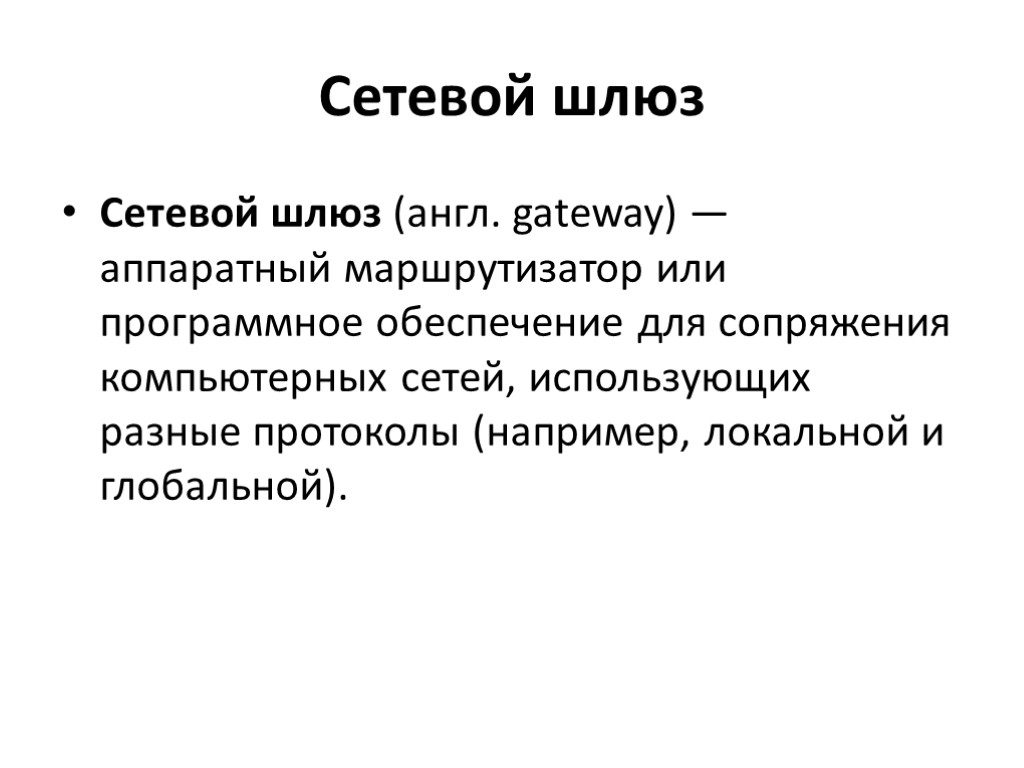 Сетевой шлюз

• Сетевой шлюз (англ. gateway) — аппаратный маршрутизатор или программное обеспечение для сопряжения компьютерных сетей, использующих разные протоколы (например, локальной и глобальной).